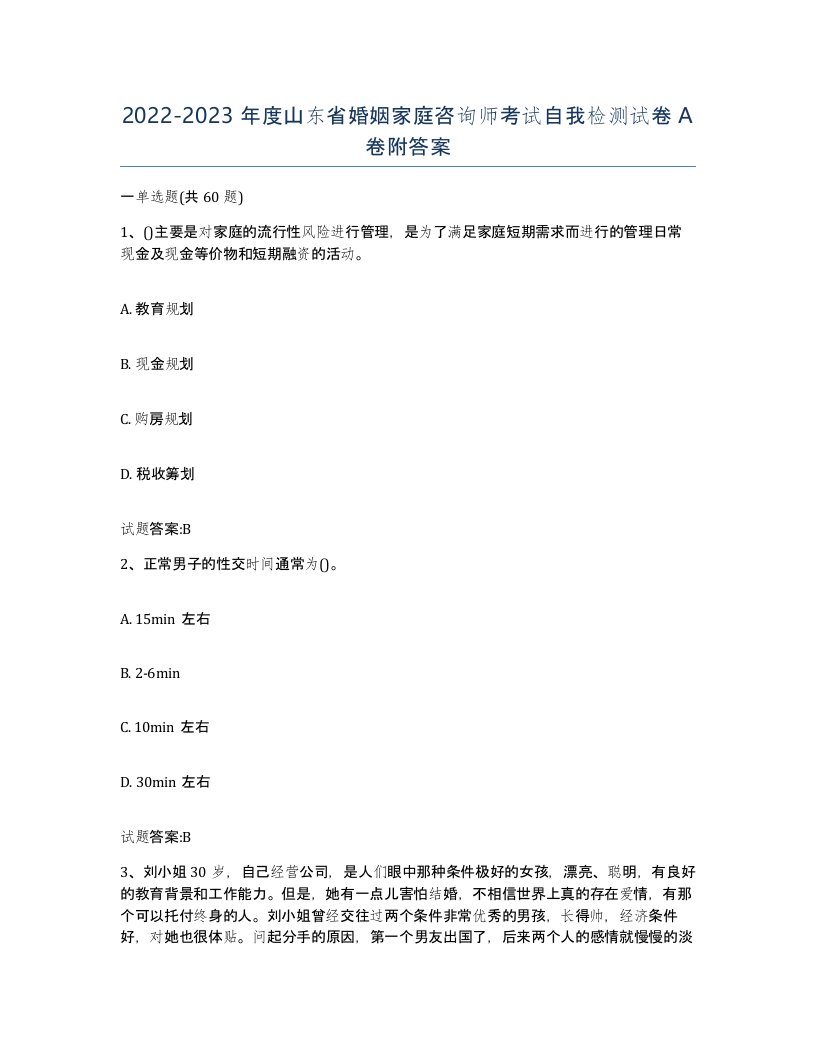 2022-2023 年度山东省婚姻家庭咨询师考试自我检测试卷 A 卷附答案

一单选题(共 60 题)

1、()主要是对家庭的流行性风险进行管理，是为了满足家庭短期需求而进行的管理日常现金及现金等价物和短期融资的活动。

A. 教育规划

B. 现金规划

C. 购房规划

D. 税收筹划

试题答案:B

2、正常男子的性交时间通常为()。

A. 15min 左右

B. 2-6min

C. 10min 左右

D. 30min 左右

试题答案:B

3、刘小姐 30 岁，自己经营公司，是人们眼中那种条件极好的女孩，漂亮、聪明，有良好的教育背景和工作能力。但是，她有一点儿害怕结婚，不相信世界上真的存在爱情，有那个可以托付终身的人。刘小姐曾经交往过两个条件非常优秀的男孩，长得帅，经济条件好，对她也很体贴。问起分手的原因，第一个男友出国了，后来两个人的感情就慢慢的淡